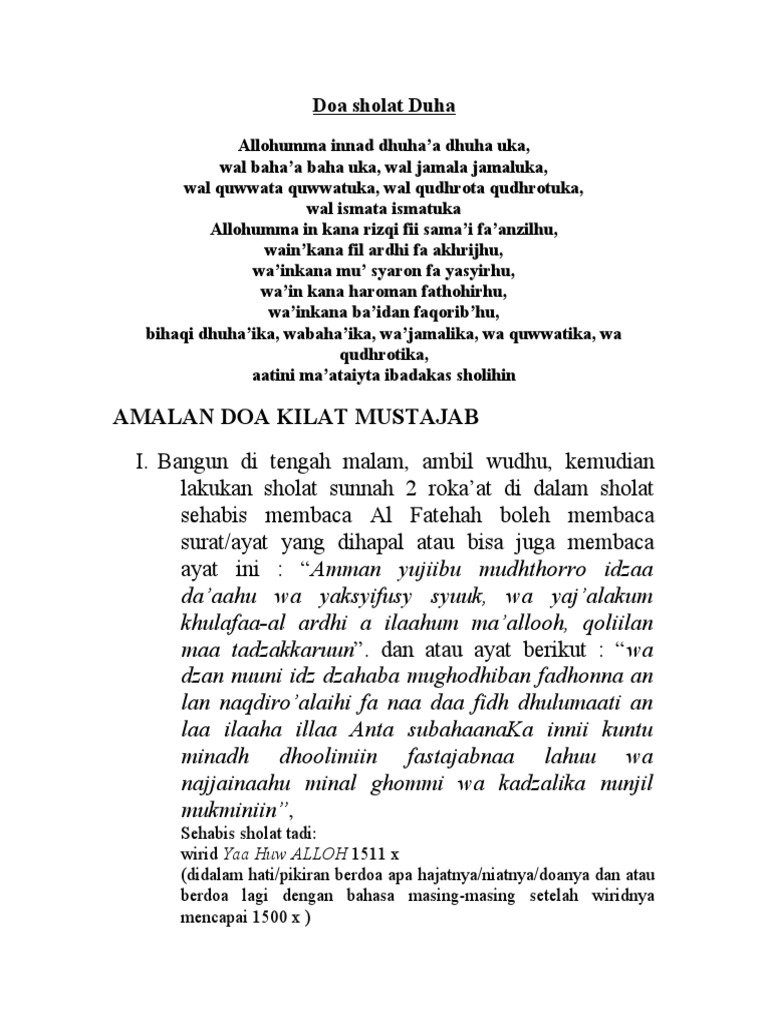 Doa sholat Duha

Allohumma innad dhuha'a dhuha uka,
wal baha'a baha uka, wal jamala jamaluka,
wal quwwata quwwatuka, wal qudhrota qudhrotuka,
wal ismata ismatuka
Allohumma in kana rizqi fii sama'i fa'anzilhu,
wain'kana fil ardhi fa akhrijhu,
wa'inkana mu' syaron fa yasyirhu,
wa'in kana haroman fathohirhu,
wa'inkana ba'idan faqorib'hu,
bihaqi dhuha'ika, wabaha'ika, wa'jamalika, wa quwwatika, wa qudhrotika,
aatini ma'ataiyta ibadakas sholihin

AMALAN DOA KILAT MUSTAJAB

I. Bangun di tengah malam, ambil wudhu, kemudian lakukan sholat sunnah 2 roka'at di dalam sholat sehabis membaca Al Fatehah boleh membaca surat/ayat yang dihapal atau bisa juga membaca ayat ini : "Amman yujiibu mudhthorro idzaa da'aahu wa yaksyifusy syuuk, wa yaj'alakum khulafaa-al ardhi a ilaahum ma'allooh, qoliilan maa tadzakkaruun". dan atau ayat berikut : "wa dzan nuuni idz dzahaba mughodhiban fadhonna an lan naqdiro'alaihi fa naa daa fidh dhulumaati an laa ilaaha illaa Anta subahaanaKa innii kuntu minadh dhoolimiin fastajabnaa lahuu wa najjainaahu minal ghommi wa kadzalika nunjil mukminiin",
Sehabis sholat tadi:
wirid Yaa Huw ALLOH 1511 x
(didalam hati/pikiran berdoa apa hajatnya/niatnya/doanya dan atau berdoa lagi dengan bahasa masing-masing setelah wiridnya mencapai 1500 x )